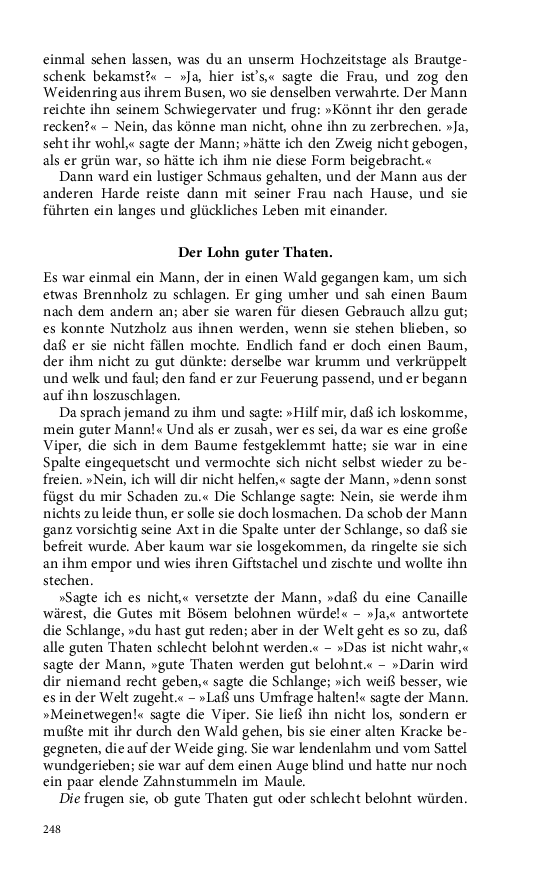 einmal sehen lassen, was du an unserm Hochzeitstage als Brautgeschenk bekamst?« – »Ja, hier ist's,« sagte die Frau, und zog den Weidenring aus ihrem Busen, wo sie denselben verwahrte. Der Mann reichte ihn seinem Schwiegervater und frug: »Könnt ihr den gerade recken?« – Nein, das könne man nicht, ohne ihn zu zerbrechen. »Ja, seht ihr wohl,« sagte der Mann; »hätte ich den Zweig nicht gebogen, als er grün war, so hätte ich ihm nie diese Form beigebracht.«

Dann ward ein lustiger Schmaus gehalten, und der Mann aus der anderen Harde reiste dann mit seiner Frau nach Hause, und sie führten ein langes und glückliches Leben mit einander.

Der Lohn guter Thaten.

Es war einmal ein Mann, der in einen Wald gegangen kam, um sich etwas Brennholz zu schlagen. Er ging umher und sah einen Baum nach dem andern an; aber sie waren für diesen Gebrauch allzu gut; es konnte Nutzholz aus ihnen werden, wenn sie stehen blieben, so daß er sie nicht fällen mochte. Endlich fand er doch einen Baum, der ihm nicht zu gut dünkte: derselbe war krumm und verkrüppelt und welk und faul; den fand er zur Feuerung passend, und er begann auf ihn loszuschlagen.

Da sprach jemand zu ihm und sagte: »Hilf mir, daß ich loskomme, mein guter Mann!« Und als er zusah, wer es sei, da war es eine große Viper, die sich in dem Baume festgeklemmt hatte; sie war in eine Spalte eingequetscht und vermochte sich nicht selbst wieder zu befreien. »Nein, ich will dir nicht helfen,« sagte der Mann, »denn sonst fügst du mir Schaden zu.« Die Schlange sagte: Nein, sie werde ihm nichts zu leide thun, er solle sie doch losmachen. Da schob der Mann ganz vorsichtig seine Axt in die Spalte unter der Schlange, so daß sie befreit wurde. Aber kaum war sie losgekommen, da ringelte sie sich an ihm empor und wies ihren Giftstachel und zischte und wollte ihn stechen.

»Sagte ich es nicht,« versetzte der Mann, »daß du eine Canaille wärest, die Gutes mit Bösem belohnen würde!« – »Ja,« antwortete die Schlange, »du hast gut reden; aber in der Welt geht es so zu, daß alle guten Thaten schlecht belohnt werden.« – »Das ist nicht wahr,« sagte der Mann, »gute Thaten werden gut belohnt.« – »Darin wird dir niemand recht geben,« sagte die Schlange; »ich weiß besser, wie es in der Welt zugeht.« – »Laß uns Umfrage halten!« sagte der Mann. »Meinetwegen!« sagte die Viper. Sie ließ ihn nicht los, sondern er mußte mit ihr durch den Wald gehen, bis sie einer alten Kracke begegneten, die auf der Weide ging. Sie war lendenlahm und vom Sattel wundgerieben; sie war auf dem einen Auge blind und hatte nur noch ein paar elende Zahnstummeln im Maule.

Die frugen sie, ob gute Thaten gut oder schlecht belohnt würden.

248